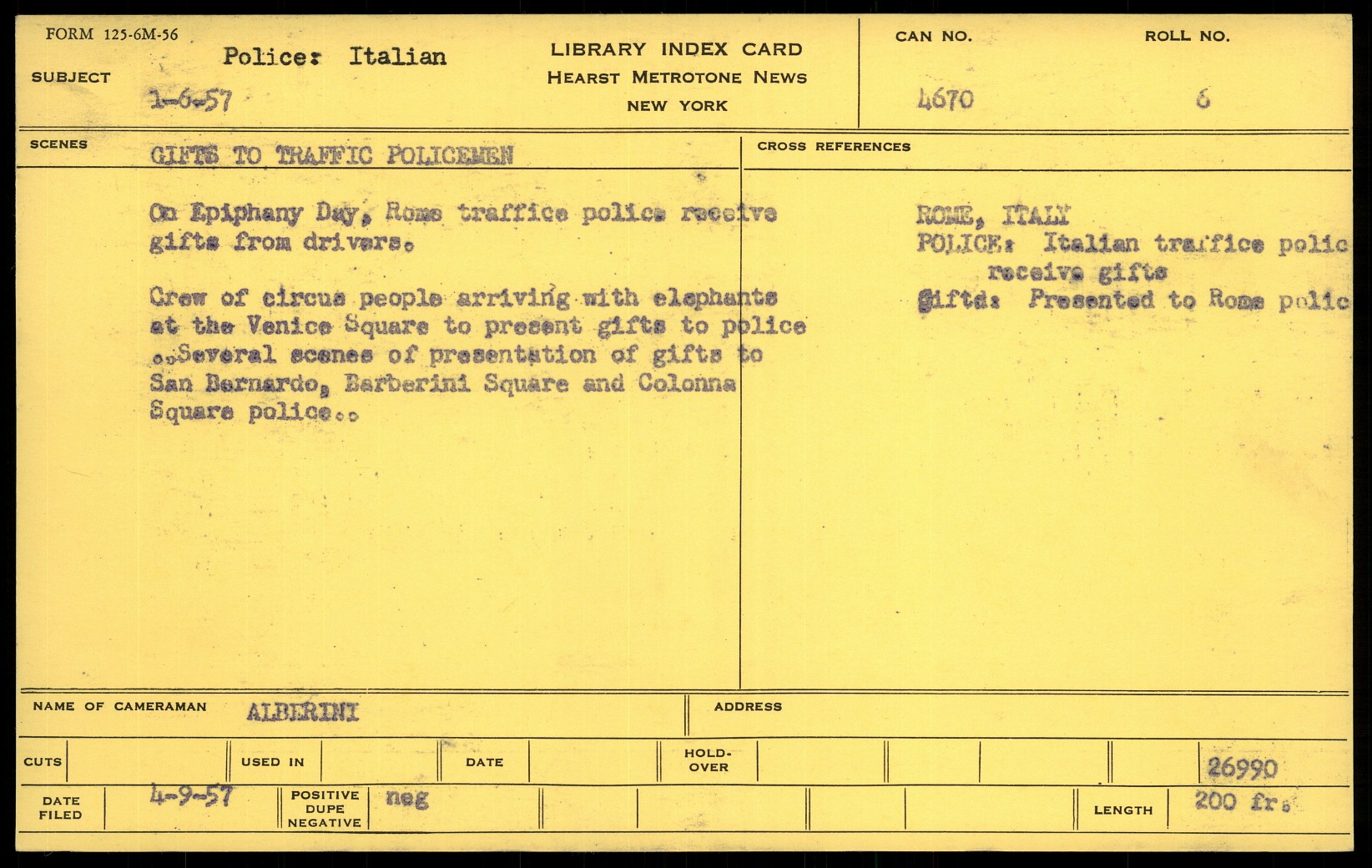 FORM 125-6M-56

SUBJECT Police: Italian
1-6-57

LIBRARY INDEX CARD
HEARST METROTONE NEWS
NEW YORK

CAN NO. 4670

ROLL NO. 6

SCENES GIFTS TO TRAFFIC POLICEMEN

On Epiphany Day, Rome traffice police receive gifts from drivers.

Crew of circus people arriving with elephants at the Venice Square to present gifts to police ..Several scenes of presentation of gifts to San Bernardo, Barberini Square and Colonna Square police..

CROSS REFERENCES

ROME, ITALY
POLICE: Italian traffice polic
receive gifts
Gifts: Presented to Rome polic

NAME OF CAMERAMAN ALBERINI

ADDRESS

CUTS

USED IN

DATE

HOLD-OVER

26990

DATE FILED 4-9-57

POSITIVE DUPE NEGATIVE neg

LENGTH 200 fr.